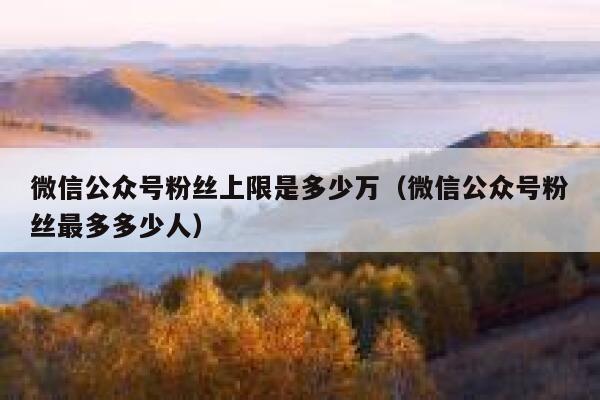 微信公众号粉丝上限是多少万（微信公众号粉丝最多多少人）